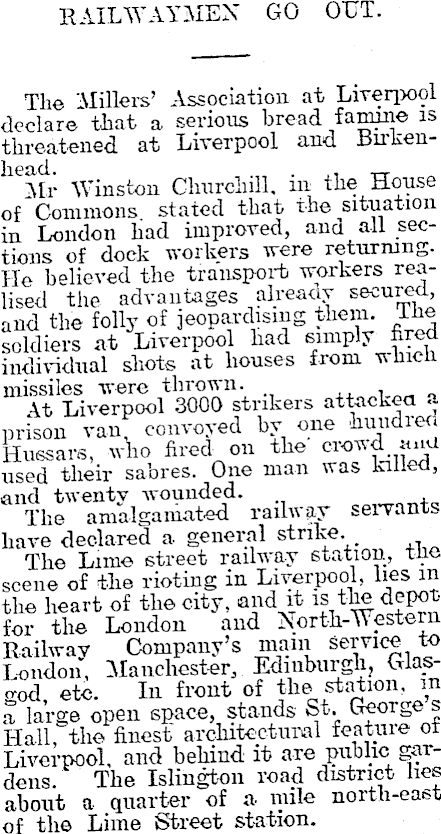 RAILWAYMEN GO OUT.

The Millers' Association at Liverpool declare that a serious bread famine is threatened at Liverpool and Birkenhead.

Mr Winston Churchill, in the House of Commons, stated that the situation in London had improved, and all sections of dock workers were returning. He believed the transport workers realised the advantages already secured, and the folly of jeopardising them. The soldiers at Liverpool had simply fired individual shots at houses from which missiles were thrown.

At Liverpool 3000 strikers attacked a prison van, convoyed by one hundred Hussars, who fired on the crowd and used their sabres. One man was killed, and twenty wounded.

The amalgamated railway servants have declared a general strike.

The Lime street railway station, the scene of the rioting in Liverpool, lies in the heart of the city, and it is the depot for the London and North-Western Railway Company's main service to London, Manchester, Edinburgh, Glasgod, etc. In front of the station, in a large open space, stands St. George's Hall, the finest architectural feature of Liverpool, and behind it are public gardens. The Islington road district lies about a quarter of a mile north-east of the Lime Street station.